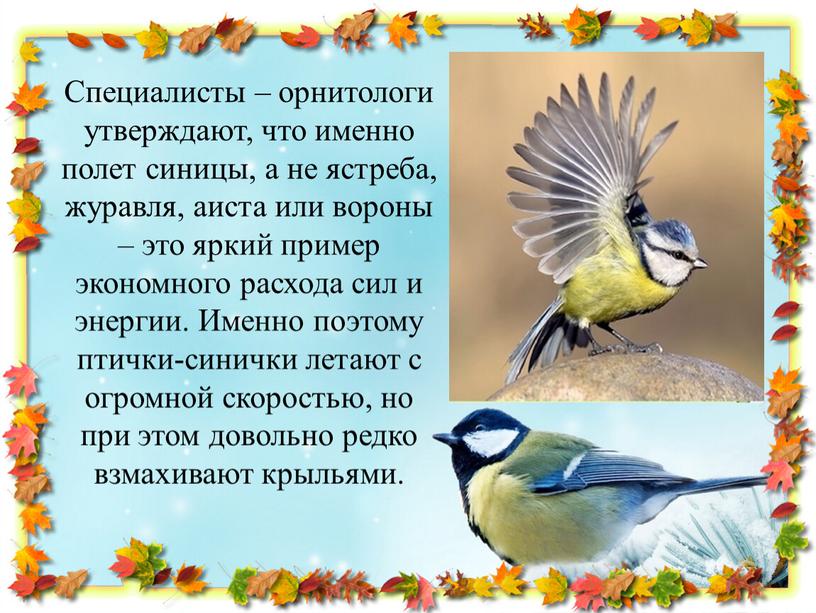 Специалисты – орнитологи утверждают, что именно полет синицы, а не ястреба, журавля, аиста или вороны – это яркий пример экономного расхода сил и энергии. Именно поэтому птички-синички летают с огромной скоростью, но при этом довольно редко взмахивают крыльями.